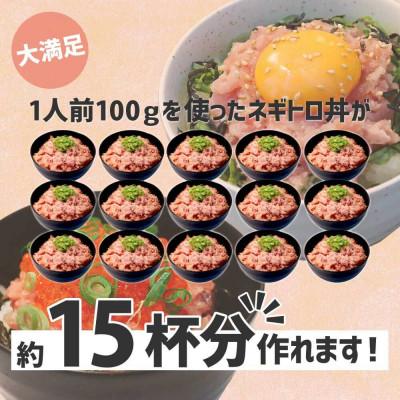 大満足

1人前100gを使ったネギトロ丼が

約15杯分作れます！